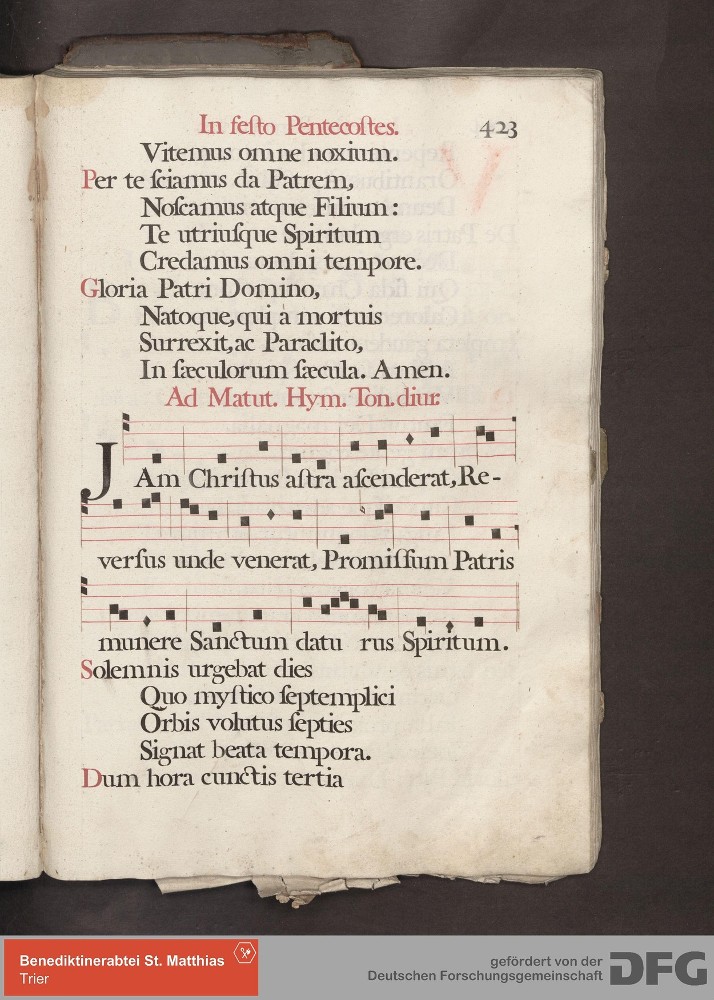 In festo Pentecostes. 423

Vitemus omne noxium.

Per te sciamus da Patrem,
Noscamus atque Filium:
Te utriusque Spiritum
Credamus omni tempore.

Gloria Patri Domino,
Natoque, qui à mortuis
Surrexit, ac Paraclito,
In sæculorum sæcula. Amen.

Ad Matut. Hym. Ton. diur.

JAm Christus astra ascenderat, Reversus unde venerat, Promissum Patris munere Sanctum datu rus Spiritum.

Solemnis urgebat dies
Quo mystico septemplici
Orbis volutus septies
Signat beata tempora.

Dum hora cunctis tertia

Benediktinerabtei St. Matthias
Trier

gefördert von der
Deutschen Forschungsgemeinschaft DFG